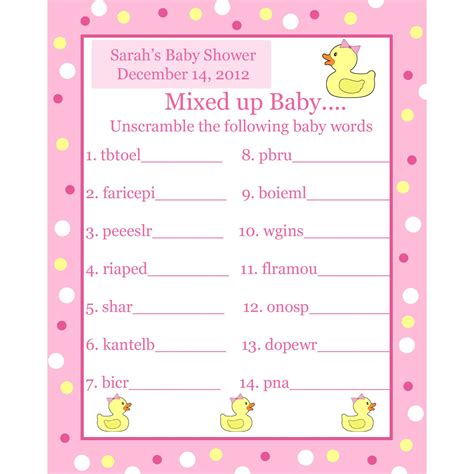 Sarah's Baby Shower
December 14, 2012

Mixed up Baby....
Unscramble the following baby words

1. tbtoel__________
2. faricepi__________
3. peeeslr__________
4. riaped__________
5. shar__________
6. kantelb__________
7. bicr__________

8. pbru__________
9. boieml__________
10. wgins__________
11. flramou__________
12. onosp__________
13. dopewr__________
14. pna__________